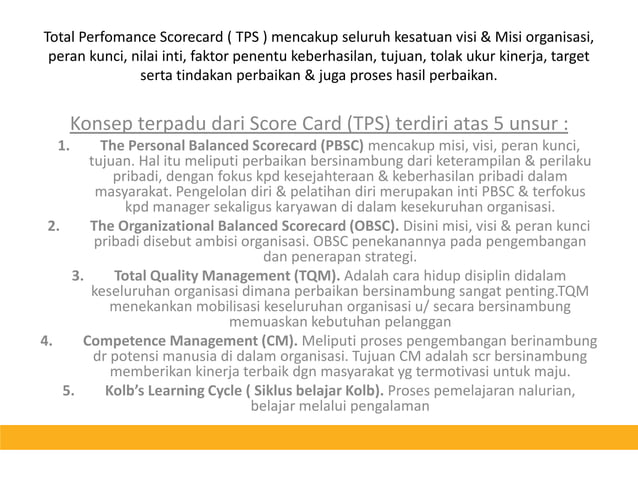 Total Perfomance Scorecard ( TPS ) mencakup seluruh kesatuan visi & Misi organisasi, peran kunci, nilai inti, faktor penentu keberhasilan, tujuan, tolak ukur kinerja, target serta tindakan perbaikan & juga proses hasil perbaikan.

Konsep terpadu dari Score Card (TPS) terdiri atas 5 unsur :

1. The Personal Balanced Scorecard (PBSC) mencakup misi, visi, peran kunci, tujuan. Hal itu meliputi perbaikan bersinambung dari keterampilan & perilaku pribadi, dengan fokus kpd kesejahteraan & keberhasilan pribadi dalam masyarakat. Pengelolan diri & pelatihan diri merupakan inti PBSC & terfokus kpd manager sekaligus karyawan di dalam kesekuruhan organisasi.

2. The Organizational Balanced Scorecard (OBSC). Disini misi, visi & peran kunci pribadi disebut ambisi organisasi. OBSC penekanannya pada pengembangan dan penerapan strategi.

3. Total Quality Management (TQM). Adalah cara hidup disiplin didalam keseluruhan organisasi dimana perbaikan bersinambung sangat penting.TQM menekankan mobilisasi keseluruhan organisasi u/ secara bersinambung memuaskan kebutuhan pelanggan

4. Competence Management (CM). Meliputi proses pengembangan berinambung dr potensi manusia di dalam organisasi. Tujuan CM adalah scr bersinambung memberikan kinerja terbaik dgn masyarakat yg termotivasi untuk maju.

5. Kolb's Learning Cycle ( Siklus belajar Kolb). Proses pemelajaran nalurian, belajar melalui pengalaman